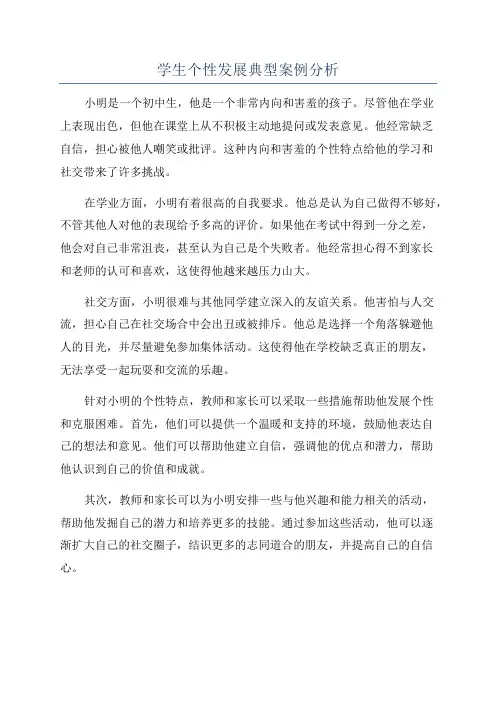 学生个性发展典型案例分析

小明是一个初中生，他是一个非常内向和害羞的孩子。尽管他在学业上表现出色，但他在课堂上从不积极主动地提问或发表意见。他经常缺乏自信，担心被他人嘲笑或批评。这种内向和害羞的个性特点给他的学习和社交带来了许多挑战。

在学业方面，小明有着很高的自我要求。他总是认为自己做得不够好，不管其他人对他的表现给予多高的评价。如果他在考试中得到一分之差，他会对自己非常沮丧，甚至认为自己是个失败者。他经常担心得不到家长和老师的认可和喜欢，这使得他越来越压力山大。

社交方面，小明很难与其他同学建立深入的友谊关系。他害怕与人交流，担心自己在社交场合中会出丑或被排斥。他总是选择一个角落躲避他人的目光，并尽量避免参加集体活动。这使得他在学校缺乏真正的朋友，无法享受一起玩耍和交流的乐趣。

针对小明的个性特点，教师和家长可以采取一些措施帮助他发展个性和克服困难。首先，他们可以提供一个温暖和支持的环境，鼓励他表达自己的想法和意见。他们可以帮助他建立自信，强调他的优点和潜力，帮助他认识到自己的价值和成就。

其次，教师和家长可以为小明安排一些与他兴趣和能力相关的活动，帮助他发掘自己的潜力和培养更多的技能。通过参加这些活动，他可以逐渐扩大自己的社交圈子，结识更多的志同道合的朋友，并提高自己的自信心。